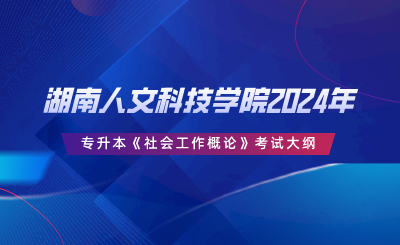 湖南人文科技学院2024年

专升本《社会工作概论》考试大纲